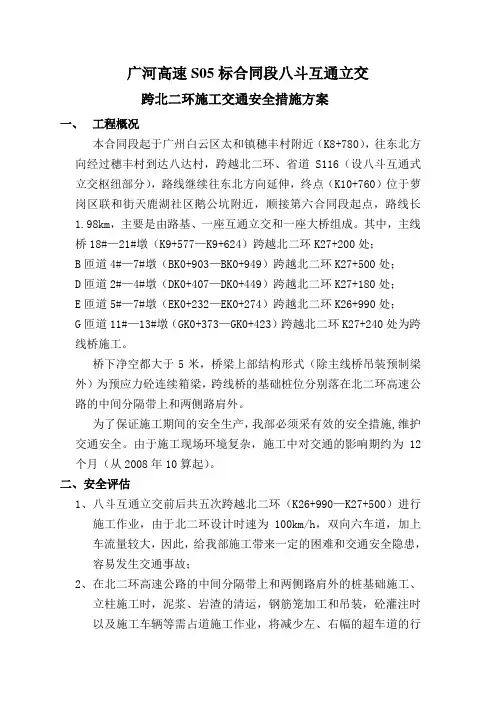 广河高速 S05 标合同段八斗互通立交

跨北二环施工交通安全措施方案

一、 工程概况

本合同段起于广州白云区太和镇穗丰村附近（K8+780），往东北方向经过穗丰村到达八达村，跨越北二环、省道 S116（设八斗互通式立交枢纽部分），路线继续往东北方向延伸，终点（K10+760）位于萝岗区联和街天鹿湖社区鹅公坑附近，顺接第六合同段起点，路线长 1.98km，主要是由路基、一座互通立交和一座大桥组成。其中，主线桥 18#—21#墩（K9+577—K9+624）跨越北二环 K27+200 处；
B 匝道 4#—7#墩（BK0+903—BK0+949）跨越北二环 K27+500 处；
D 匝道 2#—4#墩（DK0+407—DK0+449）跨越北二环 K27+180 处；
E 匝道 5#—7#墩（EK0+232—EK0+274）跨越北二环 K26+990 处；
G 匝道 11#—13#墩（GK0+373—GK0+423）跨越北二环 K27+240 处为跨线桥施工。

桥下净空都大于 5 米，桥梁上部结构形式（除主线桥吊装预制梁外）为预应力砼连续箱梁，跨线桥的基础桩位分别落在北二环高速公路的中间分隔带上和两侧路肩外。

为了保证施工期间的安全生产，我部必须采有效的安全措施，维护交通安全。由于施工现场环境复杂，施工中对交通的影响期约为 12 个月（从 2008 年 10 算起）。

二、安全评估

1、八斗互通立交前后共五次跨越北二环（K26+990—K27+500）进行施工作业，由于北二环设计时速为 100km/h，双向六车道，加上车流量较大，因此，给我部施工带来一定的困难和交通安全隐患，容易发生交通事故；

2、在北二环高速公路的中间分隔带上和两侧路肩外的桩基础施工、立柱施工时，泥浆、岩渣的清运，钢筋笼加工和吊装，砼灌注时以及施工车辆等需占道施工作业，将减少左、右幅的超车道的行